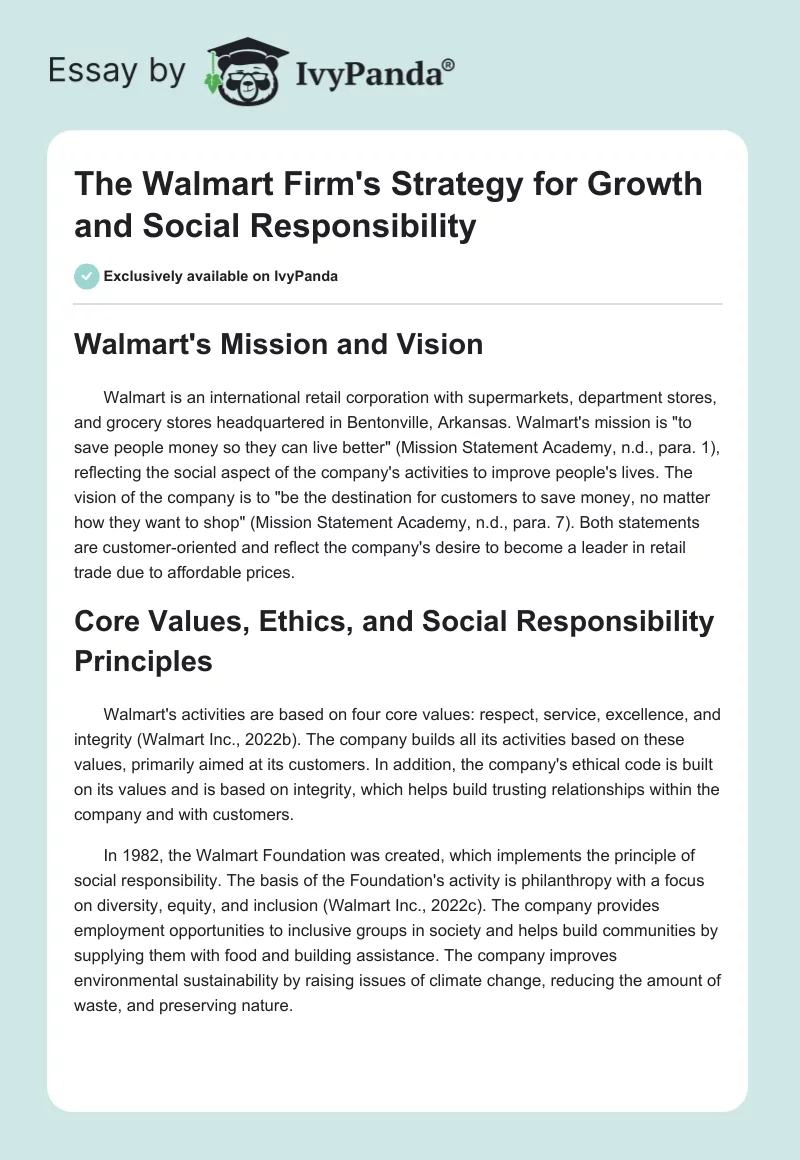 Essay by IvyPanda®

The Walmart Firm's Strategy for Growth and Social Responsibility

Exclusively available on IvyPanda

Walmart's Mission and Vision

Walmart is an international retail corporation with supermarkets, department stores, and grocery stores headquartered in Bentonville, Arkansas. Walmart's mission is "to save people money so they can live better" (Mission Statement Academy, n.d., para. 1), reflecting the social aspect of the company's activities to improve people's lives. The vision of the company is to "be the destination for customers to save money, no matter how they want to shop" (Mission Statement Academy, n.d., para. 7). Both statements are customer-oriented and reflect the company's desire to become a leader in retail trade due to affordable prices.

Core Values, Ethics, and Social Responsibility Principles

Walmart's activities are based on four core values: respect, service, excellence, and integrity (Walmart Inc., 2022b). The company builds all its activities based on these values, primarily aimed at its customers. In addition, the company's ethical code is built on its values and is based on integrity, which helps build trusting relationships within the company and with customers.

In 1982, the Walmart Foundation was created, which implements the principle of social responsibility. The basis of the Foundation's activity is philanthropy with a focus on diversity, equity, and inclusion (Walmart Inc., 2022c). The company provides employment opportunities to inclusive groups in society and helps build communities by supplying them with food and building assistance. The company improves environmental sustainability by raising issues of climate change, reducing the amount of waste, and preserving nature.